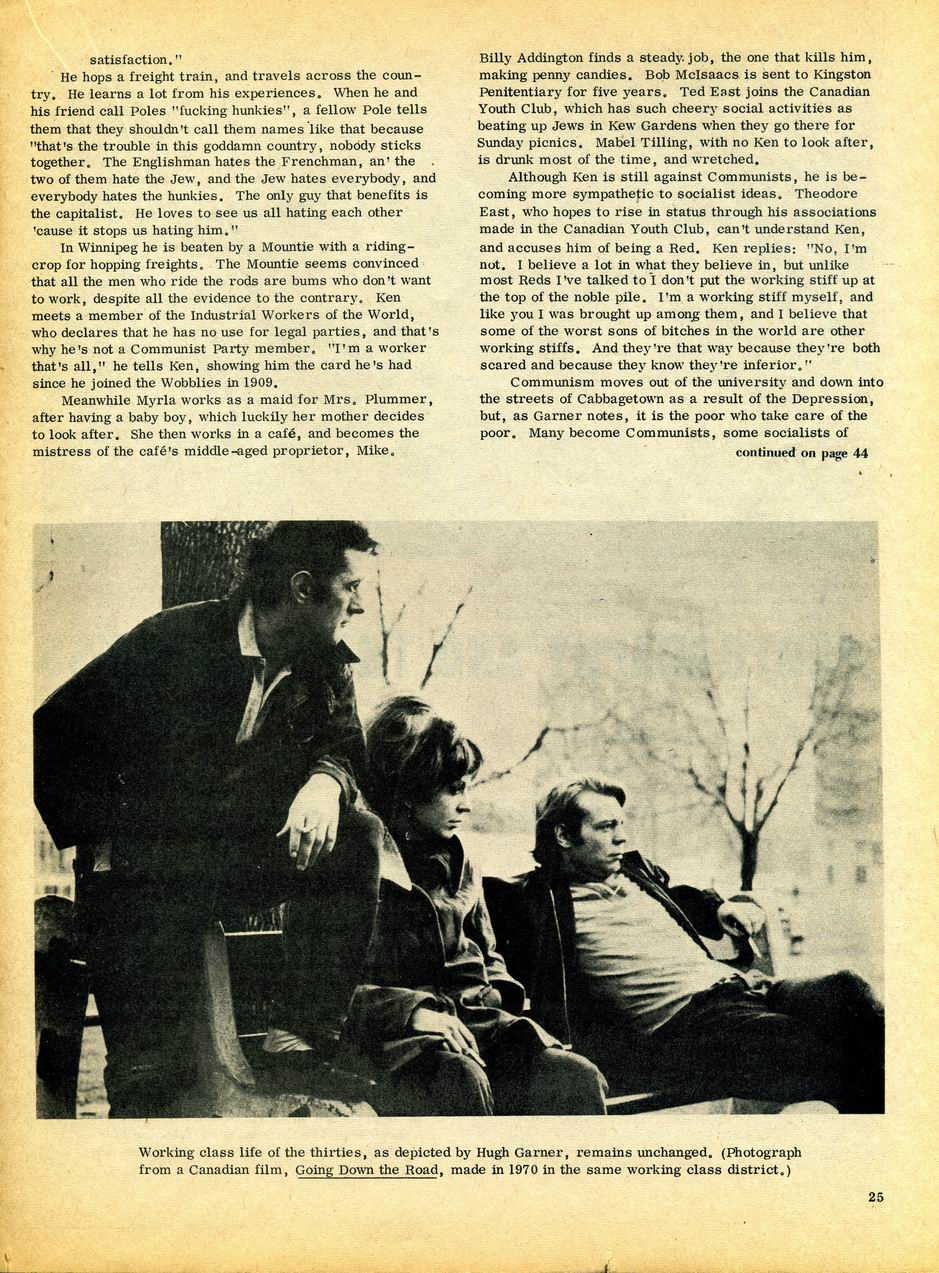 satisfaction."

He hops a freight train, and travels across the country. He learns a lot from his experiences. When he and his friend call Poles "fucking hunkies", a fellow Pole tells them that they shouldn't call them names like that because "that's the trouble in this goddamn country, nobody sticks together. The Englishman hates the Frenchman, an' the two of them hate the Jew, and the Jew hates everybody, and everybody hates the hunkies. The only guy that benefits is the capitalist. He loves to see us all hating each other 'cause it stops us hating him."

In Winnipeg he is beaten by a Mountie with a riding-crop for hopping freights. The Mountie seems convinced that all the men who ride the rods are bums who don't want to work, despite all the evidence to the contrary. Ken meets a member of the Industrial Workers of the World, who declares that he has no use for legal parties, and that's why he's not a Communist Party member. "I'm a worker that's all," he tells Ken, showing him the card he's had since he joined the Wobblies in 1909.

Meanwhile Myrla works as a maid for Mrs. Plummer, after having a baby boy, which luckily her mother decides to look after. She then works in a café, and becomes the mistress of the café's middle-aged proprietor, Mike.

Billy Addington finds a steady job, the one that kills him, making penny candies. Bob McIsaacs is sent to Kingston Penitentiary for five years. Ted East joins the Canadian Youth Club, which has such cheery social activities as beating up Jews in Kew Gardens when they go there for Sunday picnics. Mabel Tilling, with no Ken to look after, is drunk most of the time, and wretched.

Although Ken is still against Communists, he is becoming more sympathetic to socialist ideas. Theodore East, who hopes to rise in status through his associations made in the Canadian Youth Club, can't understand Ken, and accuses him of being a Red. Ken replies: "No, I'm not. I believe a lot in what they believe in, but unlike most Reds I've talked to I don't put the working stiff up at the top of the noble pile. I'm a working stiff myself, and like you I was brought up among them, and I believe that some of the worst sons of bitches in the world are other working stiffs. And they're that way because they're both scared and because they know they're inferior."

Communism moves out of the university and down into the streets of Cabbagetown as a result of the Depression, but, as Garner notes, it is the poor who take care of the poor. Many become Communists, some socialists of

continued on page 44

Working class life of the thirties, as depicted by Hugh Garner, remains unchanged. (Photograph from a Canadian film, Going Down the Road, made in 1970 in the same working class district.)

25